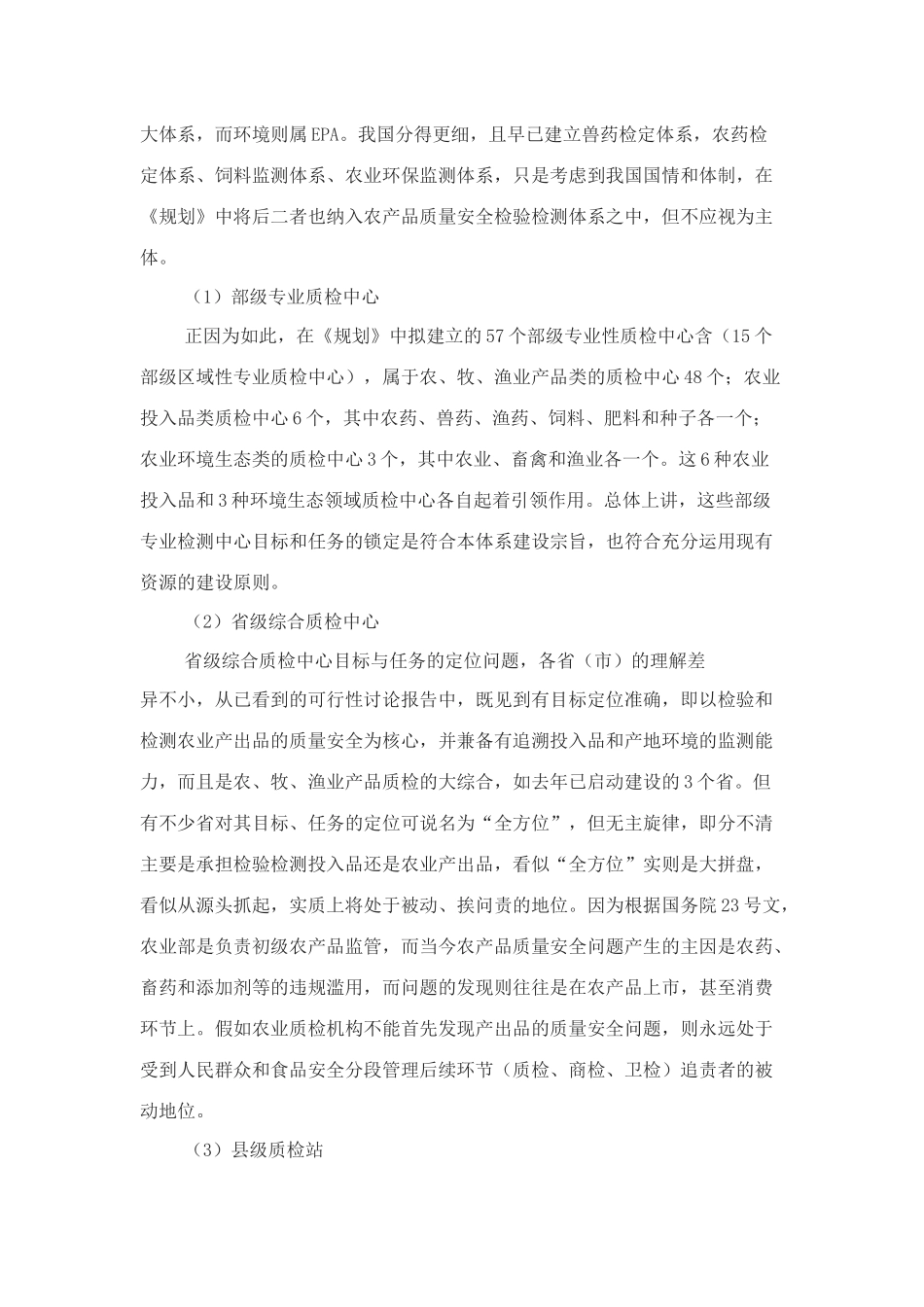 大体系，而环境则属EPA。我国分得更细，且早已建立兽药检定体系，农药检定体系、饲料监测体系、农业环保监测体系，只是考虑到我国国情和体制，在《规划》中将后二者也纳入农产品质量安全检验检测体系之中，但不应视为主体。

（1）部级专业质检中心

正因为如此，在《规划》中拟建立的57个部级专业性质检中心含（15个部级区域性专业质检中心），属于农、牧、渔业产品类的质检中心48个；农业投入品类质检中心6个，其中农药、兽药、渔药、饲料、肥料和种子各一个；农业环境生态类的质检中心3个，其中农业、畜禽和渔业各一个。这6种农业投入品和3种环境生态领域质检中心各自起着引领作用。总体上讲，这些部级专业检测中心目标和任务的锁定是符合本体系建设宗旨，也符合充分运用现有资源的建设原则。

（2）省级综合质检中心

省级综合质检中心目标与任务的定位问题，各省（市）的理解差异不小，从已看到的可行性讨论报告中，既见到有目标定位准确，即以检验和检测农业产出品的质量安全为核心，并兼备有追溯投入品和产地环境的监测能力，而且是农、牧、渔业产品质检的大综合，如去年已启动建设的3个省。但有不少省对其目标、任务的定位可说名为“全方位”，但无主旋律，即分不清主要是承担检验检测投入品还是农业产出品，看似“全方位”实则是大拼盘，看似从源头抓起，实质上将处于被动、挨问责的地位。因为根据国务院23号文，农业部是负责初级农产品监管，而当今农产品质量安全问题产生的主因是农药、畜药和添加剂等的违规滥用，而问题的发现则往往是在农产品上市，甚至消费环节上。假如农业质检机构不能首先发现产出品的质量安全问题，则永远处于受到人民群众和食品安全分段管理后续环节（质检、商检、卫检）追责者的被动地位。

（3）县级质检站